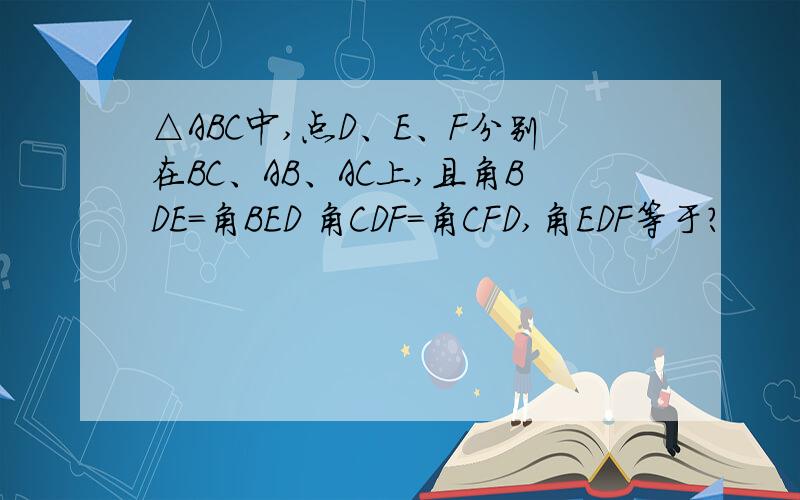 △ABC中,点D、E、F分别在BC、AB、AC上,且角BDE=角BED 角CDF=角CFD,角EDF等于?